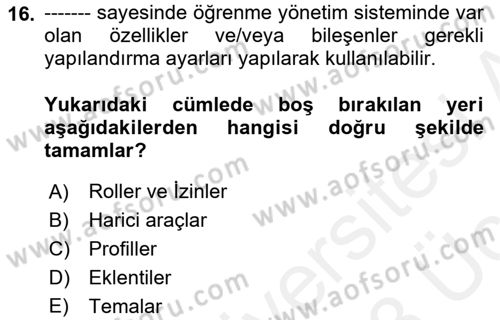 16. ------- sayesinde öğrenme yönetim sisteminde var olan özellikler ve/veya bileşenler gerekli yapılandırma ayarları yapılarak kullanılabilir.

Yukarıdaki cümlede boş bırakılan yeri aşağıdakilerden hangisi doğru şekilde tamamlar?

A) Roller ve İzinler
B) Harici araçlar
C) Profiller
D) Eklentiler
E) Temalar

www.aofsoru.com